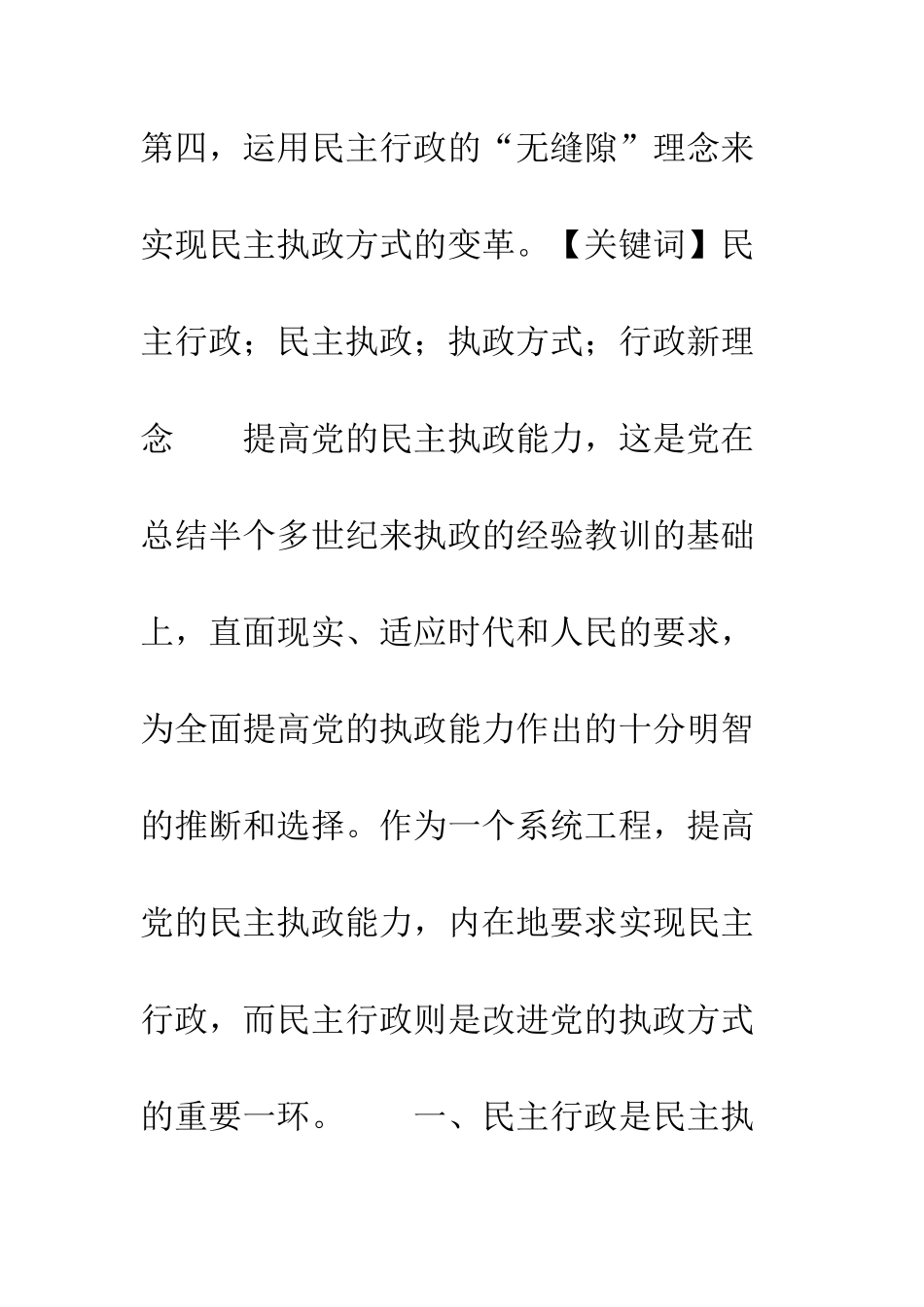 第四，运用民主行政的“无缝隙”理念来实现民主执政方式的变革。【关键词】民主行政；民主执政；执政方式；行政新理念　　提高党的民主执政能力，这是党在总结半个多世纪来执政的经验教训的基础上，直面现实、适应时代和人民的要求，为全面提高党的执政能力作出的十分明智的推断和选择。作为一个系统工程，提高党的民主执政能力，内在地要求实现民主行政，而民主行政则是改进党的执政方式的重要一环。　　一、民主行政是民主执